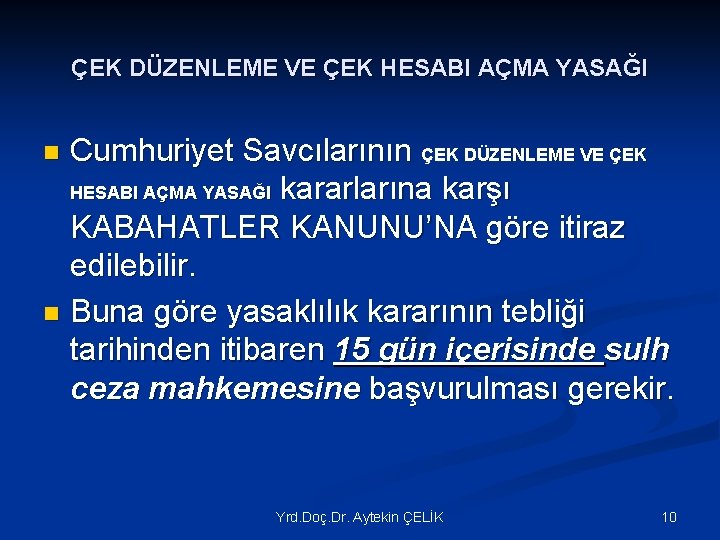 ÇEK DÜZENLEME VE ÇEK HESABI AÇMA YASAĞI

Cumhuriyet Savcılarının ÇEK DÜZENLEME VE ÇEK HESABI AÇMA YASAĞI kararlarına karşı KABAHATLER KANUNU'NA göre itiraz edilebilir.

Buna göre yasaklılık kararının tebliği tarihinden itibaren 15 gün içerisinde sulh ceza mahkemesine başvurulması gerekir.

Yrd.Doç.Dr. Aytekin ÇELİK

10